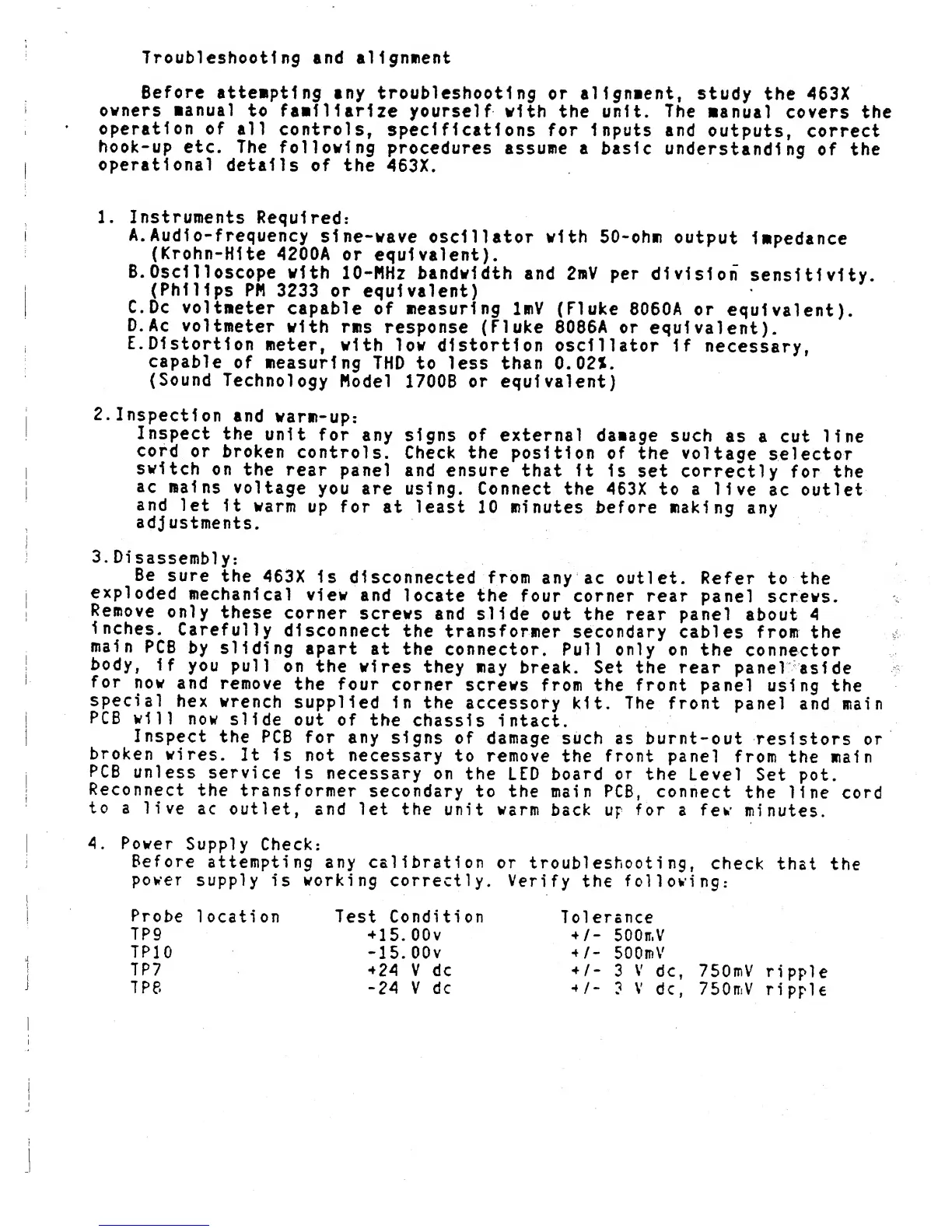 Troubleshooting and alignment

Before attempting any troubleshooting or alignment, study the 463X owners manual to familiarize yourself with the unit. The manual covers the operation of all controls, specifications for inputs and outputs, correct hook-up etc. The following procedures assume a basic understanding of the operational details of the 463X.

1. Instruments Required:
A. Audio-frequency sine-wave oscillator with 50-ohm output impedance (Krohn-Hite 4200A or equivalent).
B. Oscilloscope with 10-MHz bandwidth and 2mV per division sensitivity. (Philips PM 3233 or equivalent)
C. Dc voltmeter capable of measuring 1mV (Fluke 8060A or equivalent).
D. Ac voltmeter with rms response (Fluke 8086A or equivalent).
E. Distortion meter, with low distortion oscillator if necessary, capable of measuring THD to less than 0.02%. (Sound Technology Model 1700B or equivalent)

2. Inspection and warm-up:
Inspect the unit for any signs of external damage such as a cut line cord or broken controls. Check the position of the voltage selector switch on the rear panel and ensure that it is set correctly for the ac mains voltage you are using. Connect the 463X to a live ac outlet and let it warm up for at least 10 minutes before making any adjustments.

3. Disassembly:
Be sure the 463X is disconnected from any ac outlet. Refer to the exploded mechanical view and locate the four corner rear panel screws. Remove only these corner screws and slide out the rear panel about 4 inches. Carefully disconnect the transformer secondary cables from the main PCB by sliding apart at the connector. Pull only on the connector body, if you pull on the wires they may break. Set the rear panel aside for now and remove the four corner screws from the front panel using the special hex wrench supplied in the accessory kit. The front panel and main PCB will now slide out of the chassis intact.
Inspect the PCB for any signs of damage such as burnt-out resistors or broken wires. It is not necessary to remove the front panel from the main PCB unless service is necessary on the LED board or the Level Set pot. Reconnect the transformer secondary to the main PCB, connect the line cord to a live ac outlet, and let the unit warm back up for a few minutes.

4. Power Supply Check:
Before attempting any calibration or troubleshooting, check that the power supply is working correctly. Verify the following:

| Probe location | Test Condition | Tolerance |
|---|---|---|
| TP9 | +15.00v | +/- 500mV |
| TP10 | -15.00v | +/- 500mV |
| TP7 | +24 V dc | +/- 3 V dc, 750mV ripple |
| TP8 | -24 V dc | +/- 3 V dc, 750mV ripple |